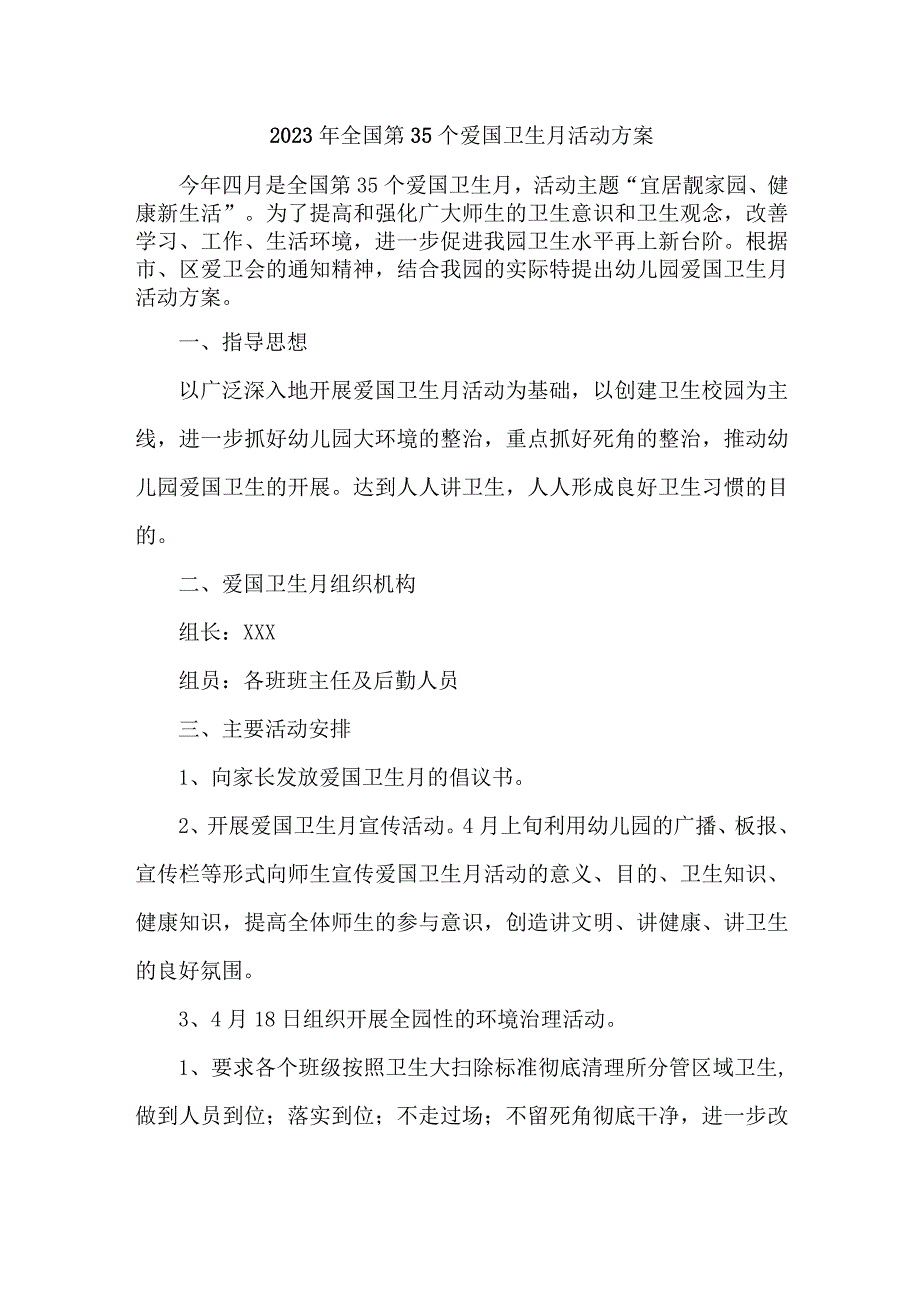 2023年全国第35个爱国卫生月活动方案

今年四月是全国第35个爱国卫生月，活动主题“宜居靓家园、健康新生活”。为了提高和强化广大师生的卫生意识和卫生观念，改善学习、工作、生活环境，进一步促进我园卫生水平再上新台阶。根据市、区爱卫会的通知精神，结合我园的实际特提出幼儿园爱国卫生月活动方案。

一、指导思想

以广泛深入地开展爱国卫生月活动为基础，以创建卫生校园为主线，进一步抓好幼儿园大环境的整治，重点抓好死角的整治，推动幼儿园爱国卫生的开展。达到人人讲卫生，人人形成良好卫生习惯的目的。

二、爱国卫生月组织机构

组长：XXX

组员：各班班主任及后勤人员

三、主要活动安排

1、向家长发放爱国卫生月的倡议书。

2、开展爱国卫生月宣传活动。4月上旬利用幼儿园的广播、板报、宣传栏等形式向师生宣传爱国卫生月活动的意义、目的、卫生知识、健康知识，提高全体师生的参与意识，创造讲文明、讲健康、讲卫生的良好氛围。

3、4月18日组织开展全园性的环境治理活动。

1、要求各个班级按照卫生大扫除标准彻底清理所分管区域卫生，做到人员到位；落实到位；不走过场；不留死角彻底干净，进一步改